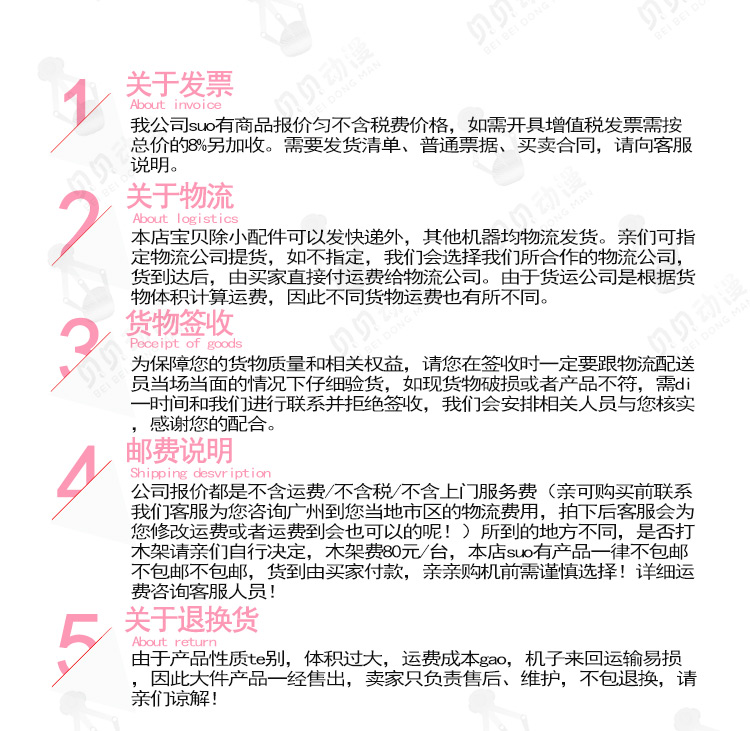 1
关于发票
About invoice
我公司suo有商品报价匀不含税费价格，如需开具增值税发票需按总价的8%另加收。需要发货清单、普通票据、买卖合同，请向客服说明。

2
关于物流
About logistics
本店宝贝除小配件可以发快递外，其他机器均物流发货。亲们可指定物流公司提货，如不指定，我们会选择我们所合作的物流公司，货到达后，由买家直接付运费给物流公司。由于货运公司是根据货物体积计算运费，因此不同货物运费也有所不同。

3
货物签收
Peceipt of goods
为保障您的货物质量和相关权益，请您在签收时一定要跟物流配送员当场当面的情况下仔细验货，如现货物破损或者产品不符，需di一时间和我们进行联系并拒绝签收，我们会安排相关人员与您核实，感谢您的配合。

4
邮费说明
Shipping desvription
公司报价都是不含运费/不含税/不含上门服务费（亲可购买前联系我们客服为您咨询广州到您当地市区的物流费用，拍下后客服会为您修改运费或者运费到会也可以的呢！）所到的地方不同，是否打木架请亲们自行决定，木架费80元/台，本店suo有产品一律不包邮不包邮不包邮，货到由买家付款，亲亲购机前需谨慎选择！详细运费咨询客服人员！

5
关于退换货
About return
由于产品性质te别，体积过大，运费成本gao，机子来回运输易损，因此大件产品一经售出，卖家只负责售后、维护，不包退换，请亲们谅解！

贝贝动漫
BEI BEI DONG MAN